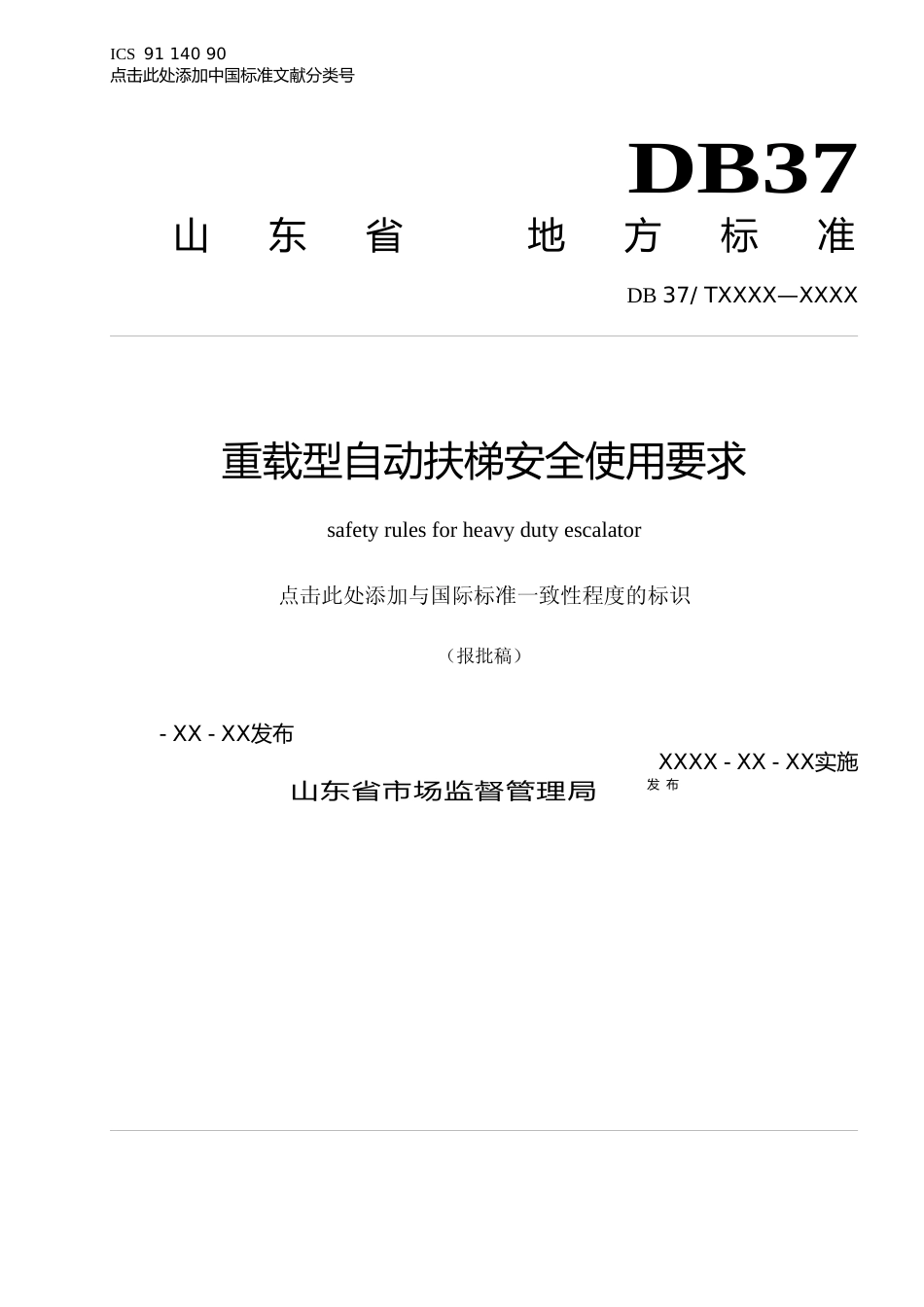 ICS 91 140 90
点击此处添加中国标准文献分类号

DB37

山 东 省 地 方 标 准

DB 37/ TXXXX—XXXX

重载型自动扶梯安全使用要求

safety rules for heavy duty escalator

点击此处添加与国际标准一致性程度的标识

（报批稿）

- XX - XX发布

XXXX - XX - XX实施

山东省市场监督管理局 发 布